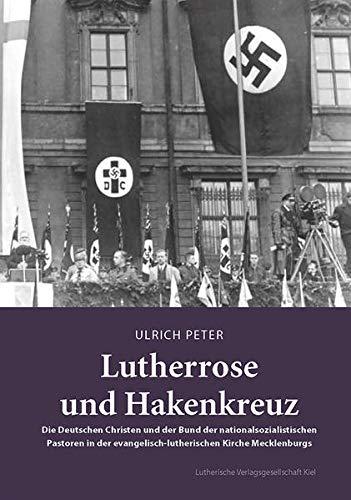 D
C

ULRICH PETER

Lutherrose und Hakenkreuz

Die Deutschen Christen und der Bund der nationalsozialistischen Pastoren in der evangelisch-lutherischen Kirche Mecklenburgs

Lutherische Verlagsgesellschaft Kiel